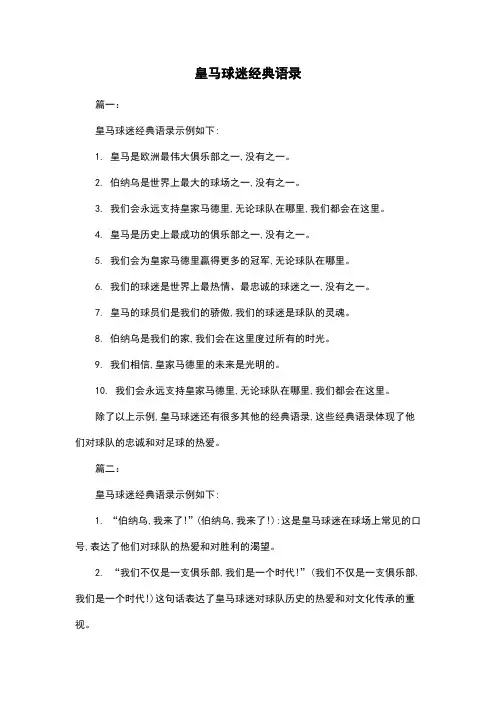 皇马球迷经典语录

篇一：

皇马球迷经典语录示例如下：

1. 皇马是欧洲最伟大俱乐部之一，没有之一。

2. 伯纳乌是世界上最大的球场之一，没有之一。

3. 我们会永远支持皇家马德里，无论球队在哪里，我们都会在这里。

4. 皇马是历史上最成功的俱乐部之一，没有之一。

5. 我们会为皇家马德里赢得更多的冠军，无论球队在哪里。

6. 我们的球迷是世界上最热情、最忠诚的球迷之一，没有之一。

7. 皇马的球员们是我们的骄傲，我们的球迷是球队的灵魂。

8. 伯纳乌是我们的家，我们会在这里度过所有的时光。

9. 我们相信，皇家马德里的未来是光明的。

10. 我们会永远支持皇家马德里，无论球队在哪里，我们都会在这里。

除了以上示例，皇马球迷还有很多其他的经典语录，这些经典语录体现了他们对球队的忠诚和对足球的热爱。

篇二：

皇马球迷经典语录示例如下：

1. “伯纳乌，我来了！”（伯纳乌，我来了！）：这是皇马球迷在球场上常见的口号，表达了他们对球队的热爱和对胜利的渴望。

2. “我们不仅是一支俱乐部，我们是一个时代！”（我们不仅是一支俱乐部，我们是一个时代！）这句话表达了皇马球迷对球队历史的热爱和对文化传承的重视。